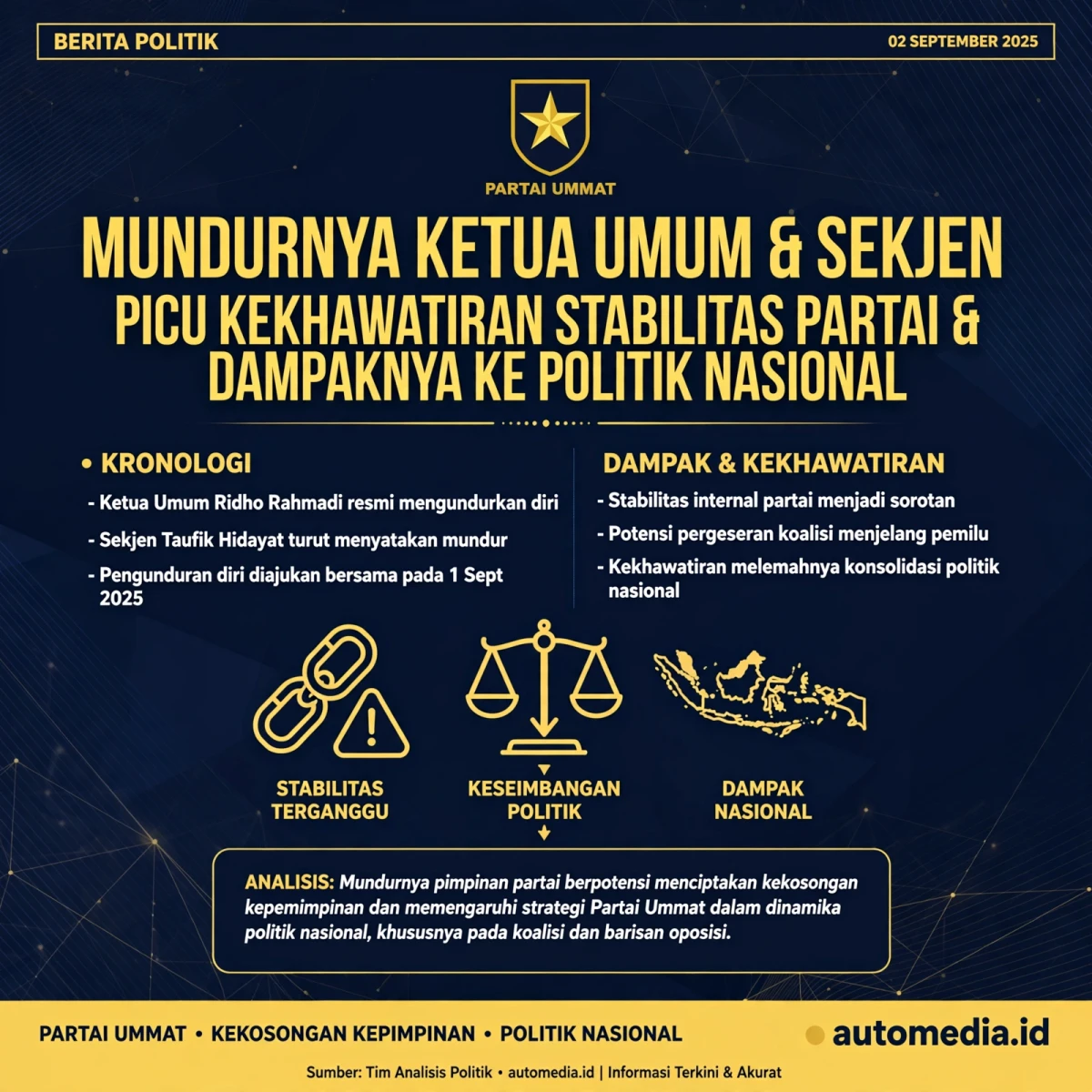 BERITA POLITIK

02 SEPTEMBER 2025

PARTAI UMMAT

MUNDURNYA KETUA UMUM & SEKJEN

PICU KEKHAWATIRAN STABILITAS PARTAI & DAMPAKNYA KE POLITIK NASIONAL

• KRONOLOGI

- Ketua Umum Ridho Rahmadi resmi mengundurkan diri
- Sekjen Taufik Hidayat turut menyatakan mundur
- Pengunduran diri diajukan bersama pada 1 Sept 2025

DAMPAK & KEKHAWATIRAN

- Stabilitas internal partai menjadi sorotan
- Potensi pergeseran koalisi menjelang pemilu
- Kekhawatiran melemahnya konsolidasi politik nasional

STABILITAS TERGANGGU

KESEIMBANGAN POLITIK

DAMPAK NASIONAL

ANALISIS: Mundurnya pimpinan partai berpotensi menciptakan kekosongan kepemimpinan dan memengaruhi strategi Partai Ummat dalam dinamika politik nasional, khususnya pada koalisi dan barisan oposisi.

PARTAI UMMAT • KEKOSONGAN KEPIMPINAN • POLITIK NASIONAL

automedia.id

Sumber: Tim Analisis Politik • automedia.id | Informasi Terkini & Akurat